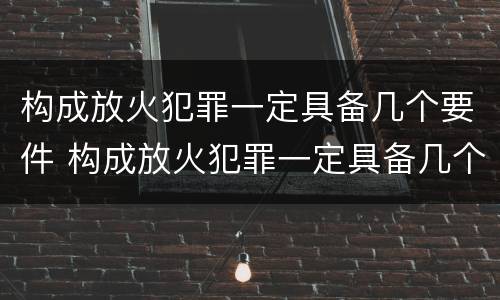 构成放火犯罪一定具备几个要件 构成放火犯罪一定具备几个